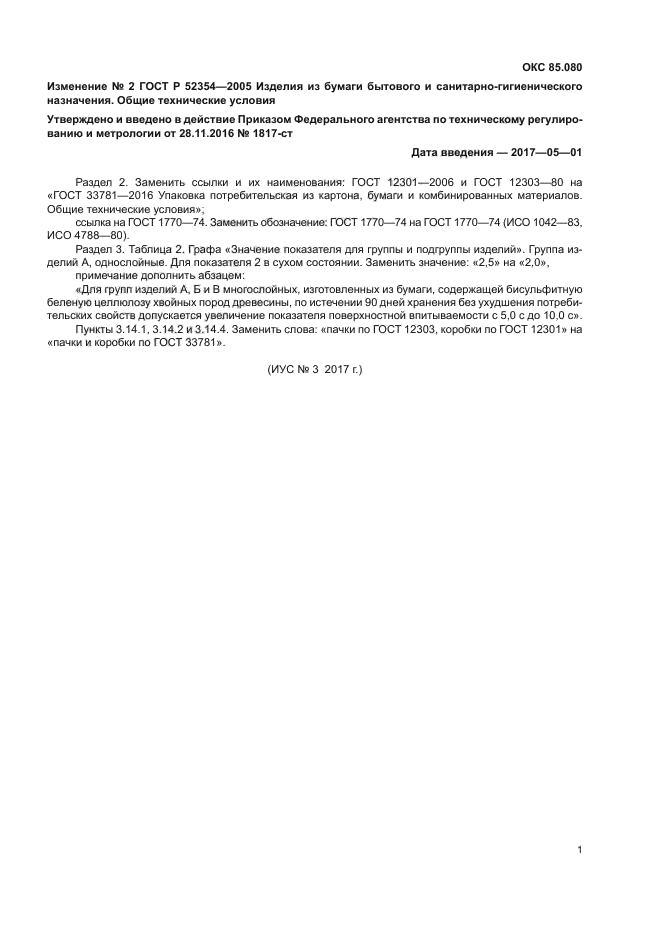 ОКС 85.080

Изменение № 2 ГОСТ Р 52354—2005 Изделия из бумаги бытового и санитарно-гигиенического назначения. Общие технические условия

Утверждено и введено в действие Приказом Федерального агентства по техническому регулированию и метрологии от 28.11.2016 № 1817-ст

Дата введения — 2017—05—01

Раздел 2. Заменить ссылки и их наименования: ГОСТ 12301—2006 и ГОСТ 12303—80 на «ГОСТ 33781—2016 Упаковка потребительская из картона, бумаги и комбинированных материалов. Общие технические условия»;

ссылка на ГОСТ 1770—74. Заменить обозначение: ГОСТ 1770—74 на ГОСТ 1770—74 (ИСО 1042—83, ИСО 4788—80).

Раздел 3. Таблица 2. Графа «Значение показателя для группы и подгруппы изделий». Группа изделий А, однослойные. Для показателя 2 в сухом состоянии. Заменить значение: «2,5» на «2,0»,

примечание дополнить абзацем:

«Для групп изделий А, Б и В многослойных, изготовленных из бумаги, содержащей бисульфитную беленую целлюлозу хвойных пород древесины, по истечении 90 дней хранения без ухудшения потребительских свойств допускается увеличение показателя поверхностной впитываемости с 5,0 с до 10,0 с».

Пункты 3.14.1, 3.14.2 и 3.14.4. Заменить слова: «пачки по ГОСТ 12303, коробки по ГОСТ 12301» на «пачки и коробки по ГОСТ 33781».

(ИУС № 3 2017 г.)

1